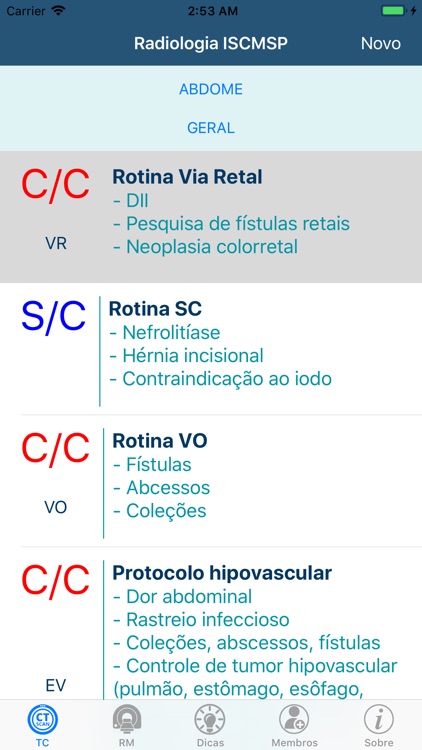 Carrier 2:53 AM

Radiologia ISCMSP Novo

ABDOME

GERAL

C/C
VR
Rotina Via Retal
- DII
- Pesquisa de fístulas retais
- Neoplasia colorretal

S/C
Rotina SC
- Nefrolitíase
- Hérnia incisional
- Contraindicação ao iodo

C/C
VO
Rotina VO
- Fístulas
- Abcessos
- Coleções

C/C
EV
Protocolo hipovascular
- Dor abdominal
- Rastreio infeccioso
- Coleções, abscessos, fístulas
- Controle de tumor hipovascular (pulmão, estômago, esôfago,

CT SCAN
TC RM Dicas Membros Sobre